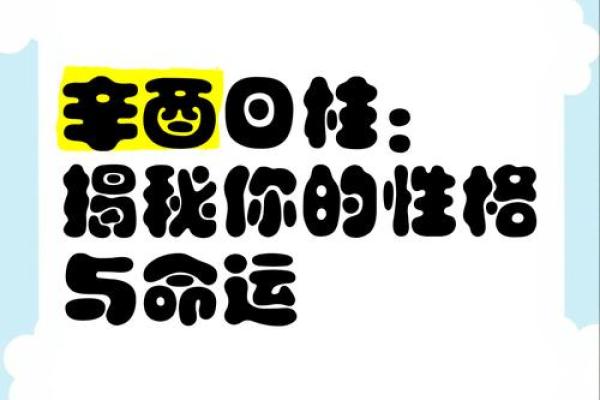 辛酉日柱：
揭秘你的性格
与命运